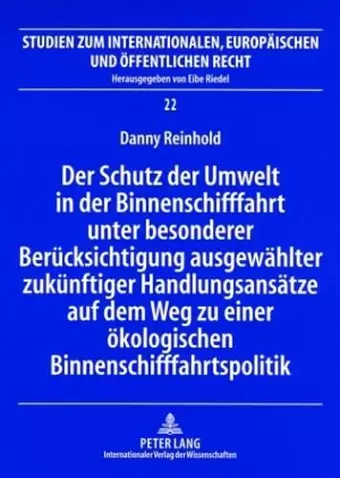 STUDIEN ZUM INTERNATIONALEN, EUROPÄISCHEN UND ÖFFENTLICHEN RECHT
Herausgegeben von Eibe Riedel

22

Danny Reinhold

Der Schutz der Umwelt in der Binnenschifffahrt unter besonderer Berücksichtigung ausgewählter zukünftiger Handlungsansätze auf dem Weg zu einer ökologischen Binnenschifffahrtspolitik

PETER LANG
Internationaler Verlag der Wissenschaften